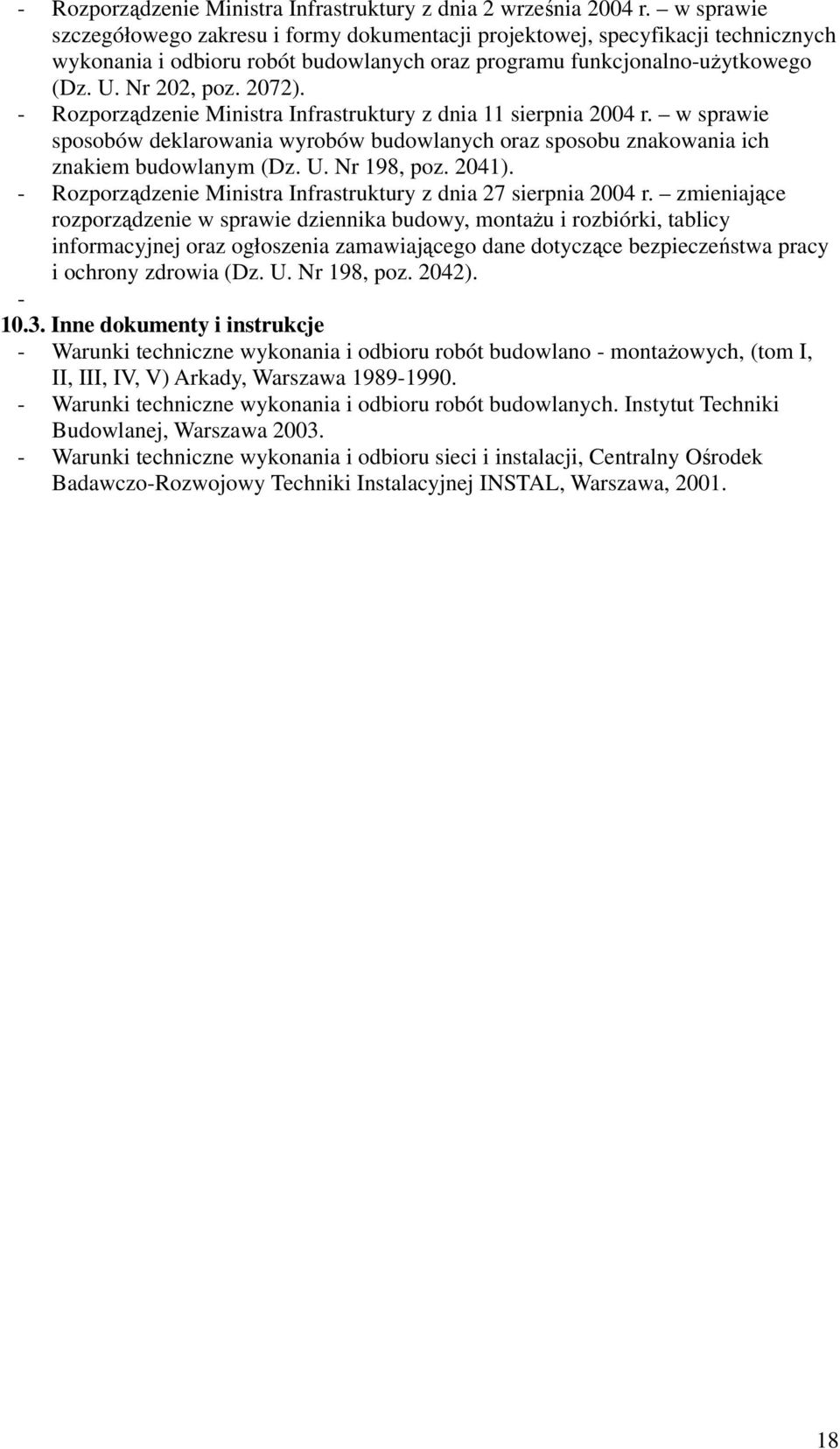 - Rozporządzenie Ministra Infrastruktury z dnia 2 września 2004 r. – w sprawie szczegółowego zakresu i formy dokumentacji projektowej, specyfikacji technicznych wykonania i odbioru robót budowlanych oraz programu funkcjonalno-użytkowego (Dz. U. Nr 202, poz. 2072).
- Rozporządzenie Ministra Infrastruktury z dnia 11 sierpnia 2004 r. – w sprawie sposobów deklarowania wyrobów budowlanych oraz sposobu znakowania ich znakiem budowlanym (Dz. U. Nr 198, poz. 2041).
- Rozporządzenie Ministra Infrastruktury z dnia 27 sierpnia 2004 r. – zmieniające rozporządzenie w sprawie dziennika budowy, montażu i rozbiórki, tablicy informacyjnej oraz ogłoszenia zamawiającego dane dotyczące bezpieczeństwa pracy i ochrony zdrowia (Dz. U. Nr 198, poz. 2042).
-
10.3. Inne dokumenty i instrukcje
- Warunki techniczne wykonania i odbioru robót budowlano - montażowych, (tom I, II, III, IV, V) Arkady, Warszawa 1989-1990.
- Warunki techniczne wykonania i odbioru robót budowlanych. Instytut Techniki Budowlanej, Warszawa 2003.
- Warunki techniczne wykonania i odbioru sieci i instalacji, Centralny Ośrodek Badawczo-Rozwojowy Techniki Instalacyjnej INSTAL, Warszawa, 2001.

18